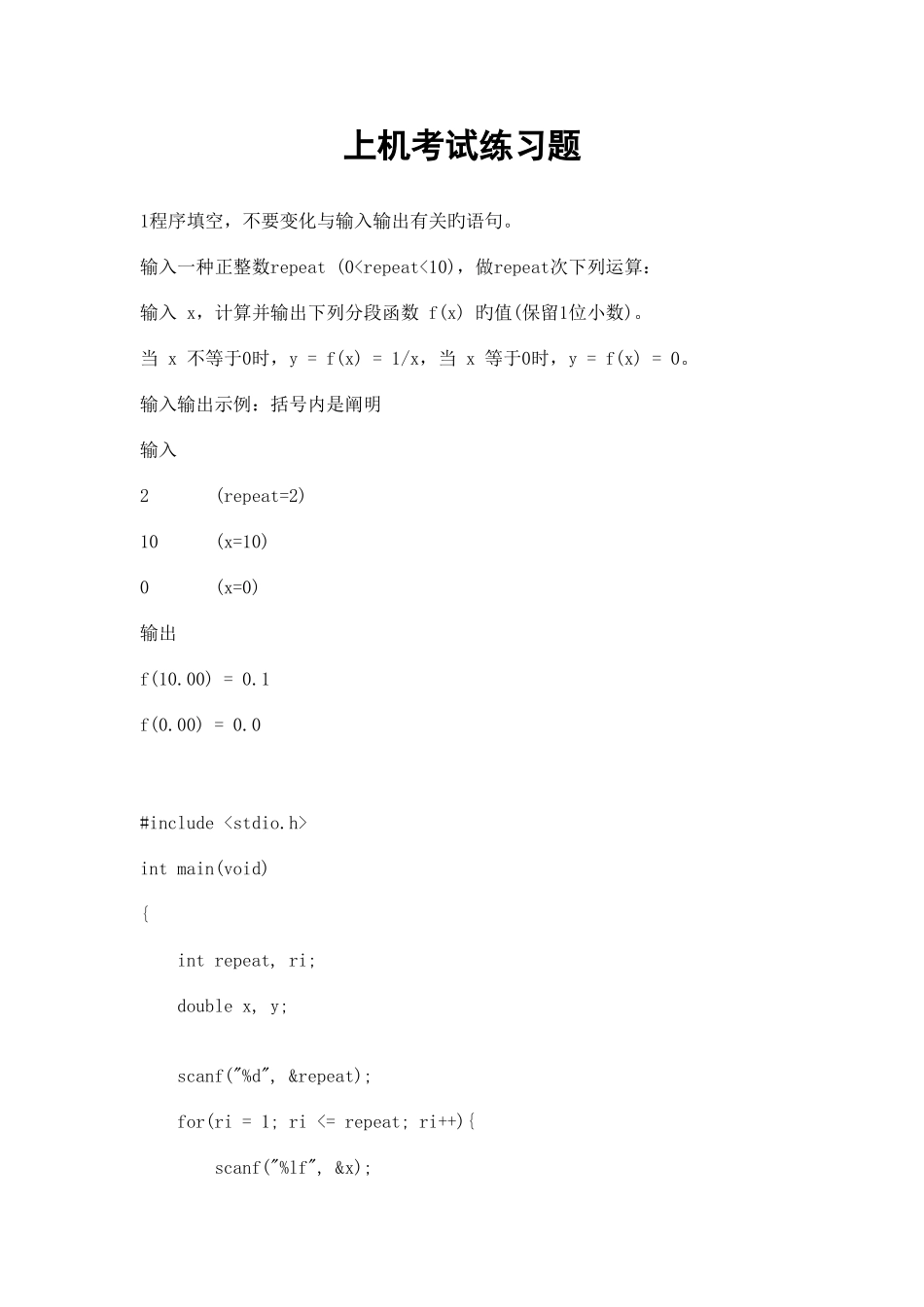 上机考试练习题

1程序填空，不要变化与输入输出有关旳语句。

输入一种正整数repeat (0<repeat<10)，做repeat次下列运算：

输入 x，计算并输出下列分段函数 f(x) 旳值(保留1位小数)。

当 x 不等于0时，y = f(x) = 1/x，当 x 等于0时，y = f(x) = 0。

输入输出示例：括号内是阐明

输入

2 (repeat=2)

10 (x=10)

0 (x=0)

输出

f(10.00) = 0.1

f(0.00) = 0.0

#include <stdio.h>

int main(void)

{

int repeat, ri;

double x, y;

scanf("%d", &repeat);

for(ri = 1; ri <= repeat; ri++){

scanf("%lf", &x);